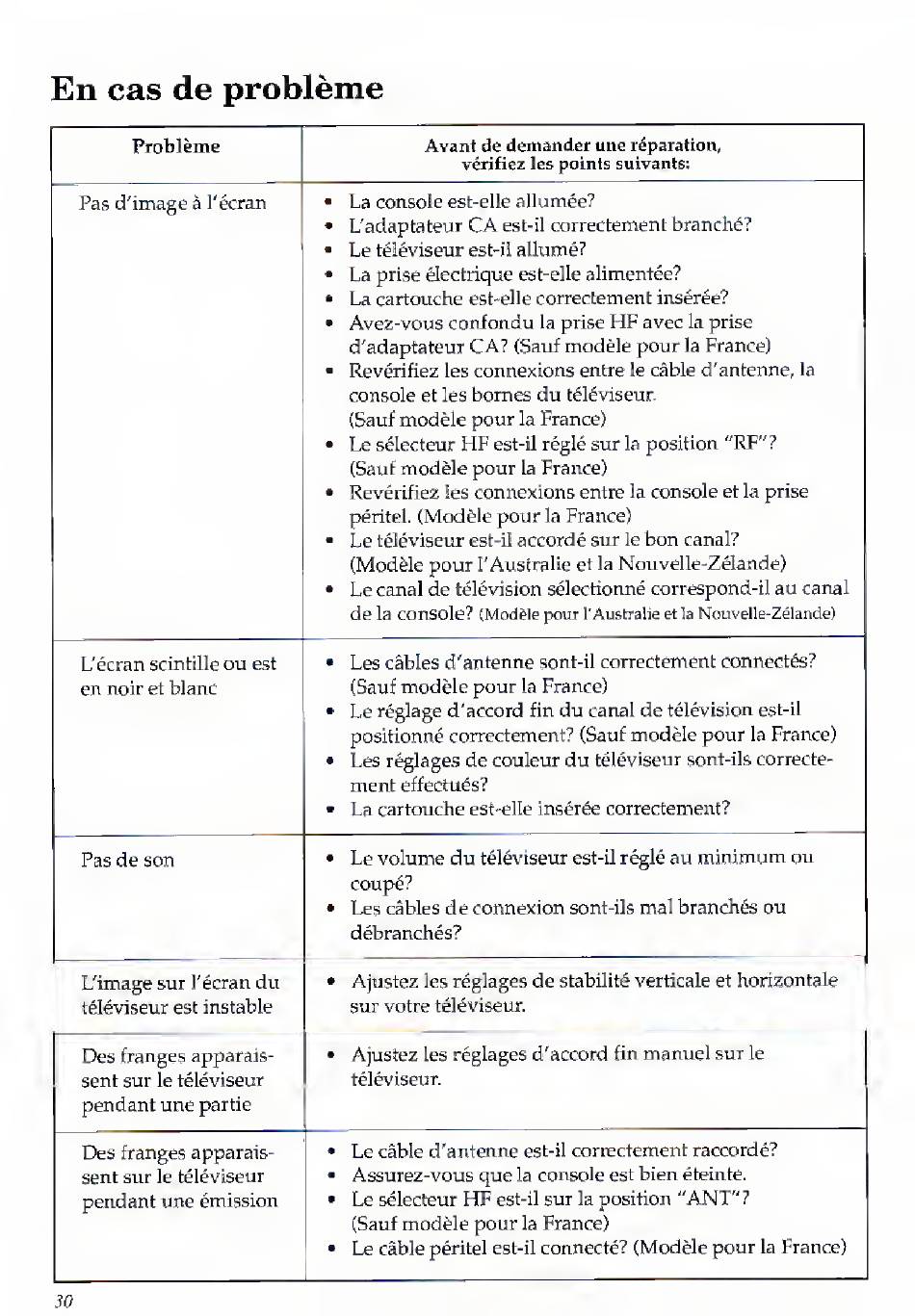 En cas de problème

| Problème | Avant de demander une réparation, vérifiez les points suivants: |
|---|---|
| Pas d'image à l'écran | • La console est-elle allumée? • L'adaptateur CA est-il correctement branché? • Le téléviseur est-il allumé? • La prise électrique est-elle alimentée? • La cartouche est-elle correctement insérée? • Avez-vous confondu la prise HF avec la prise d'adaptateur CA? (Sauf modèle pour la France) • Revérifiez les connexions entre le câble d'antenne, la console et les bornes du téléviseur. (Sauf modèle pour la France) • Le sélecteur HF est-il réglé sur la position "RF"? (Sauf modèle pour la France) • Revérifiez les connexions entre la console et la prise péritel. (Modèle pour la France) • Le téléviseur est-il accordé sur le bon canal? (Modèle pour l'Australie et la Nouvelle-Zélande) • Le canal de télévision sélectionné correspond-il au canal de la console? (Modèle pour l'Australie et la Nouvelle-Zélande) |
| L'écran scintille ou est en noir et blanc | • Les câbles d'antenne sont-il correctement connectés? (Sauf modèle pour la France) • Le réglage d'accord fin du canal de télévision est-il positionné correctement? (Sauf modèle pour la France) • Les réglages de couleur du téléviseur sont-ils correctement effectués? • La cartouche est-elle insérée correctement? |
| Pas de son | • Le volume du téléviseur est-il réglé au minimum ou coupé? • Les câbles de connexion sont-ils mal branchés ou débranchés? |
| L'image sur l'écran du téléviseur est instable | • Ajustez les réglages de stabilité verticale et horizontale sur votre téléviseur. |
| Des franges apparaissent sur le téléviseur pendant une partie | • Ajustez les réglages d'accord fin manuel sur le téléviseur. |
| Des franges apparaissent sur le téléviseur pendant une émission | • Le câble d'antenne est-il correctement raccordé? • Assurez-vous que la console est bien éteinte. • Le sélecteur HF est-il sur la position "ANT"? (Sauf modèle pour la France) • Le câble péritel est-il connecté? (Modèle pour la France) |

30